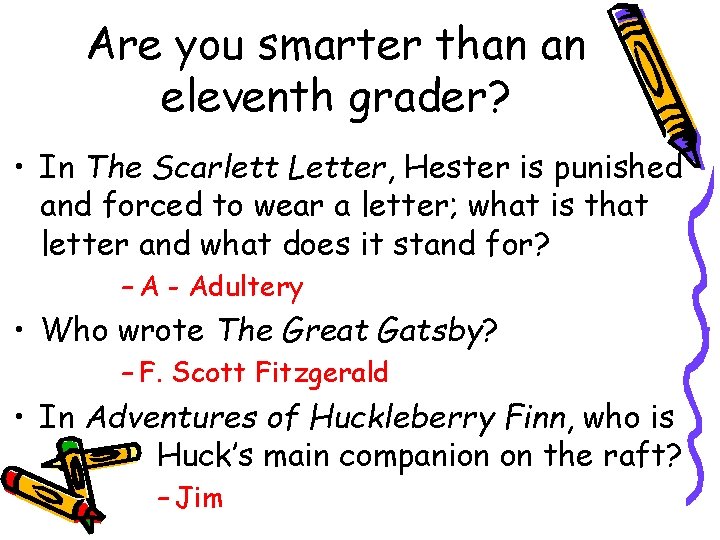 Are you smarter than an eleventh grader?

• In The Scarlett Letter, Hester is punished and forced to wear a letter; what is that letter and what does it stand for?

– A - Adultery

• Who wrote The Great Gatsby?

– F. Scott Fitzgerald

• In Adventures of Huckleberry Finn, who is Huck's main companion on the raft?

– Jim